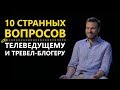 10 СТРАННЫХ ВОПРОСОВ ТЕЛЕВЕДУЩЕМУ И ТРЕВЕЛ-БЛОГЕРУ